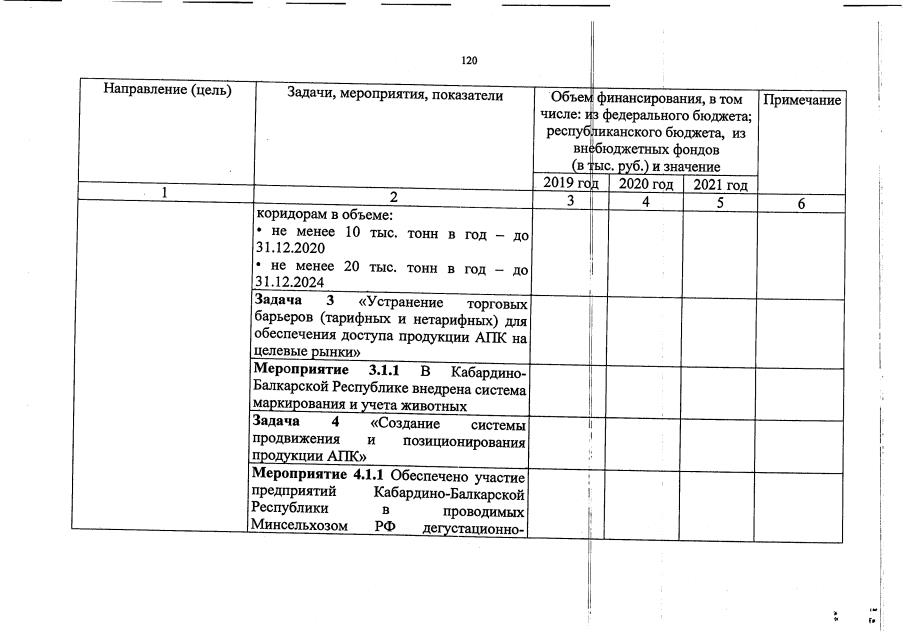 120

| Направление (цель) | Задачи, мероприятия, показатели | Объем финансирования, в том числе: из федерального бюджета; республиканского бюджета, из внебюджетных фондов (в тыс. руб.) и значение | | | Примечание |
|---|---|---|---|---|---|
| | | 2019 год | 2020 год | 2021 год | |
| 1 | 2 | 3 | 4 | 5 | 6 |
| | коридорам в объеме: • не менее 10 тыс. тонн в год – до 31.12.2020 • не менее 20 тыс. тонн в год – до 31.12.2024 | | | | |
| | **Задача 3** «Устранение торговых барьеров (тарифных и нетарифных) для обеспечения доступа продукции АПК на целевые рынки» | | | | |
| | **Мероприятие 3.1.1** В Кабардино-Балкарской Республике внедрена система маркирования и учета животных | | | | |
| | **Задача 4** «Создание системы продвижения и позиционирования продукции АПК» | | | | |
| | **Мероприятие 4.1.1** Обеспечено участие предприятий Кабардино-Балкарской Республики в проводимых Минсельхозом РФ дегустационно- | | | | |